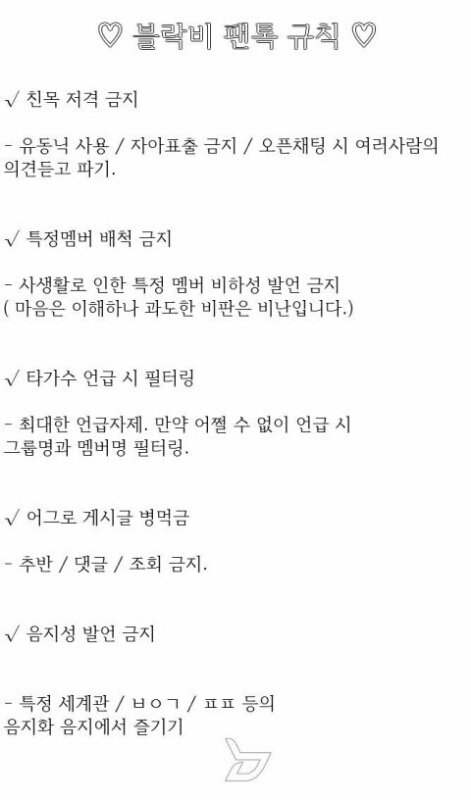 ♡ 블락비 팬톡 규칙 ♡

√ 친목 저격 금지

- 유동닉 사용 / 자아표출 금지 / 오픈채팅 시 여러사람의 의견듣고 파기.

√ 특정멤버 배척 금지

- 사생활로 인한 특정 멤버 비하성 발언 금지 ( 마음은 이해하나 과도한 비판은 비난입니다.)

√ 타가수 언급 시 필터링

- 최대한 언급자제. 만약 어쩔 수 없이 언급 시 그룹명과 멤버명 필터링.

√ 어그로 게시글 병먹금

- 추반 / 댓글 / 조회 금지.

√ 음지성 발언 금지

- 특정 세계관 / ㅂㅇㄱ / ㅍㅍ 등의 음지화 음지에서 즐기기